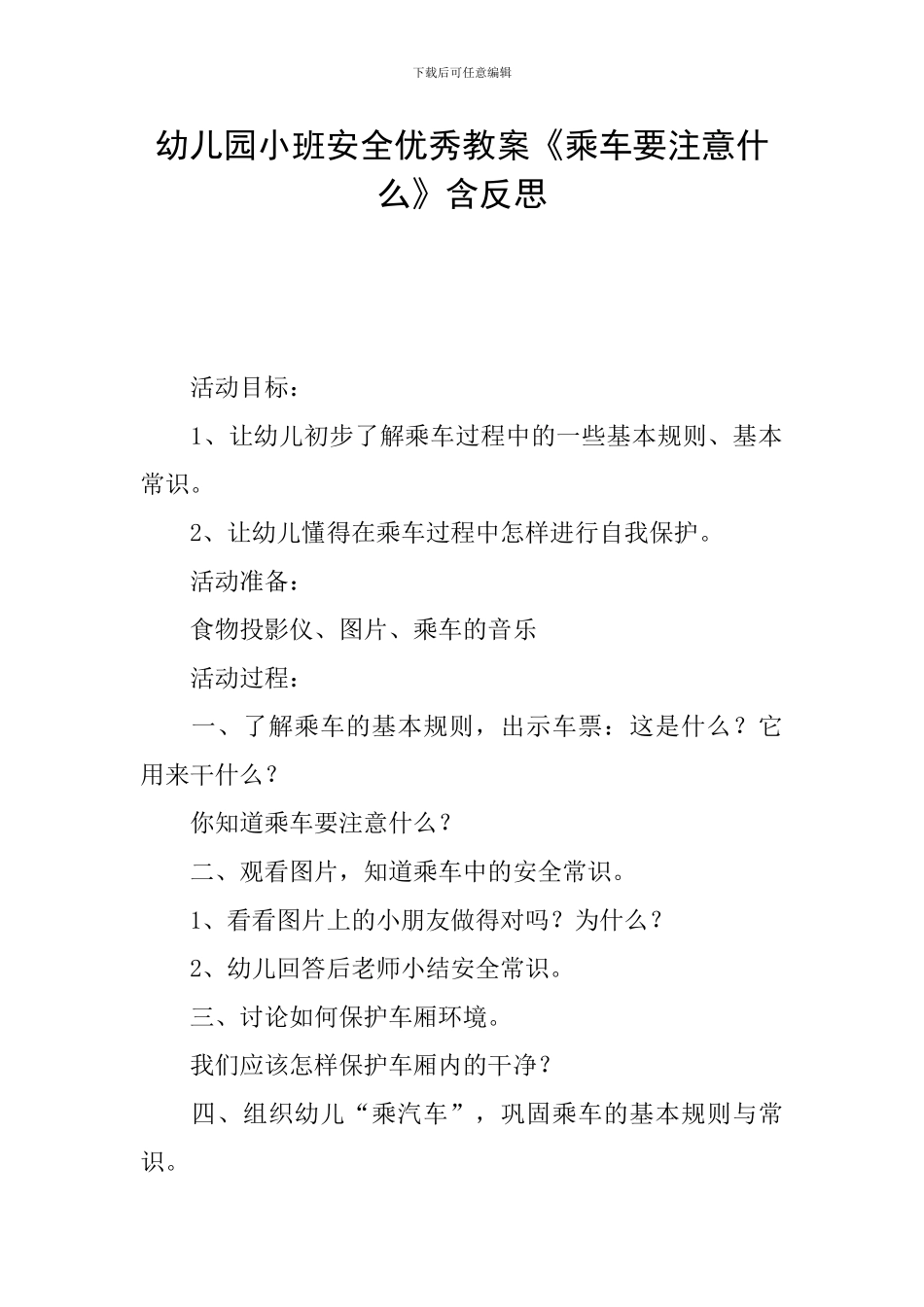 下载后可任意编辑

幼儿园小班安全优秀教案《乘车要注意什么》含反思

活动目标：

1、让幼儿初步了解乘车过程中的一些基本规则、基本常识。

2、让幼儿懂得在乘车过程中怎样进行自我保护。

活动准备：

食物投影仪、图片、乘车的音乐

活动过程：

一、了解乘车的基本规则，出示车票：这是什么？它用来干什么？

你知道乘车要注意什么？

二、观看图片，知道乘车中的安全常识。

1、看看图片上的小朋友做得对吗？为什么？

2、幼儿回答后老师小结安全常识。

三、讨论如何保护车厢环境。

我们应该怎样保护车厢内的干净？

四、组织幼儿“乘汽车”，巩固乘车的基本规则与常识。